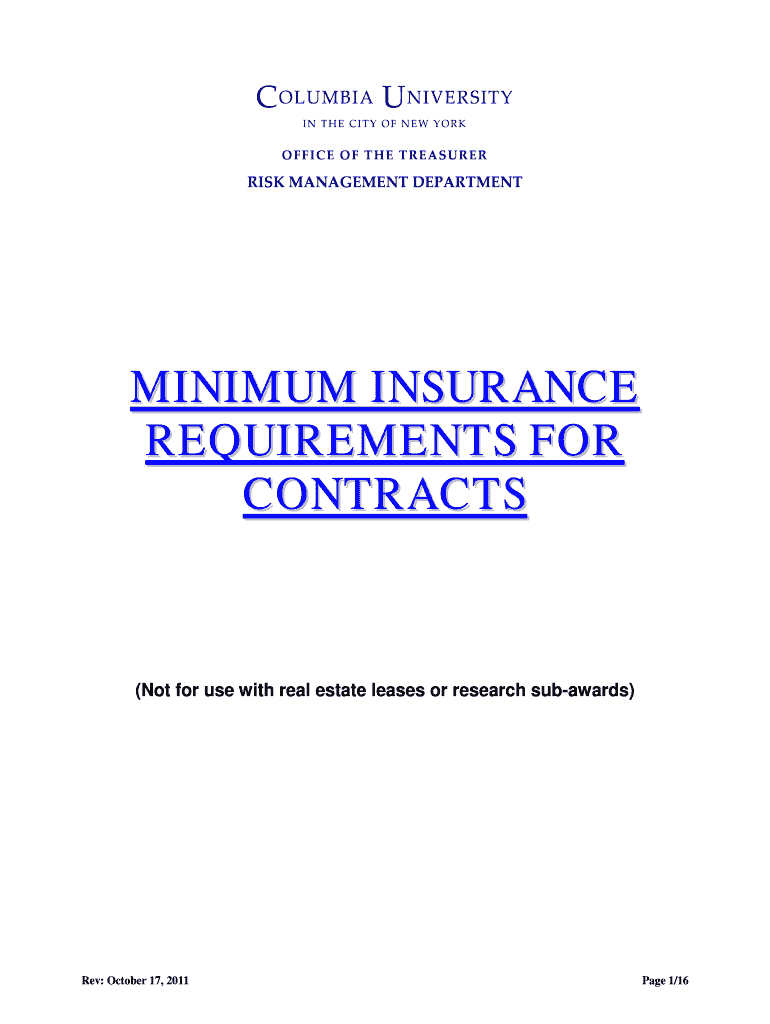 COLUMBIA UNIVERSITY
IN THE CITY OF NEW YORK
OFFICE OF THE TREASURER
RISK MANAGEMENT DEPARTMENT

MINIMUM INSURANCE REQUIREMENTS FOR CONTRACTS

(Not for use with real estate leases or research sub-awards)

Rev: October 17, 2011

Page 1/16